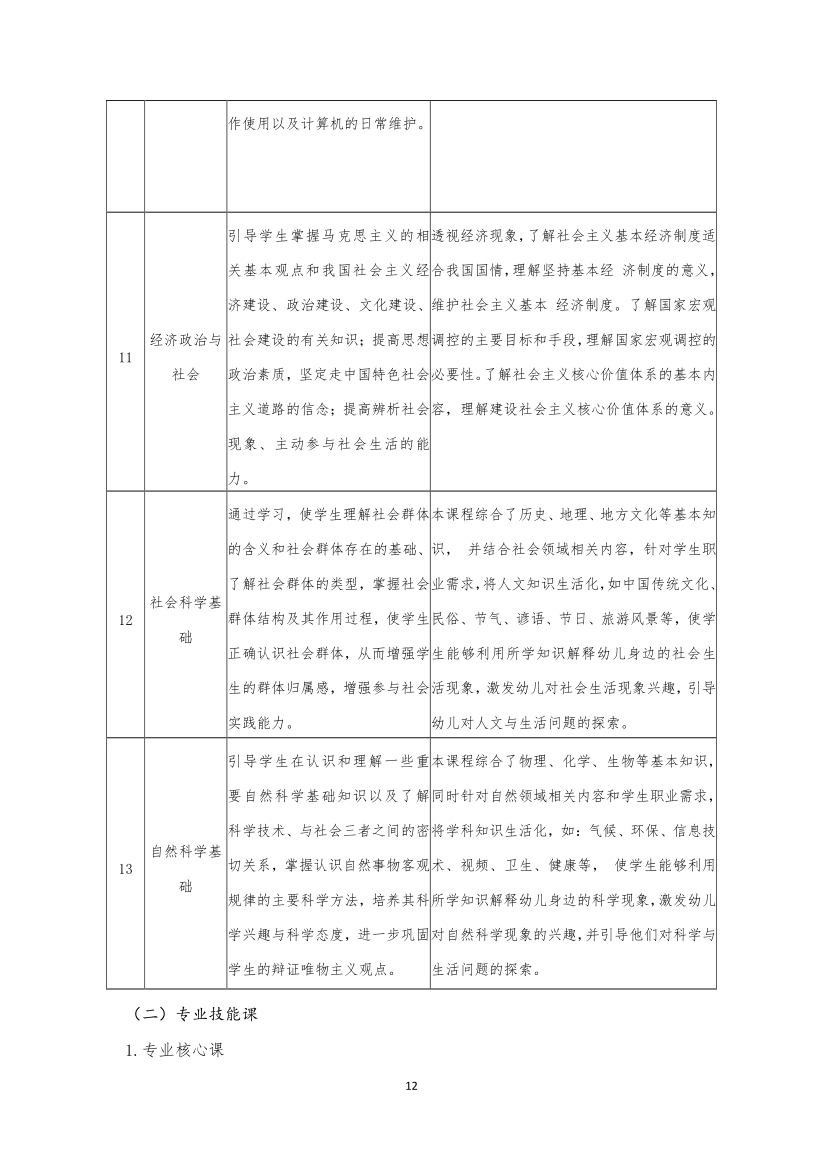 | | | 作使用以及计算机的日常维护。 | |
|---|---|---|---|
| 11 | 经济政治与社会 | 引导学生掌握马克思主义的相关基本观点和我国社会主义经济建设、政治建设、文化建设、社会建设的有关知识；提高思想政治素质，坚定走中国特色社会主义道路的信念；提高辨析社会现象、主动参与社会生活的能力。 | 透视经济现象，了解社会主义基本经济制度适合我国国情，理解坚持基本经 济制度的意义，维护社会主义基本 经济制度。了解国家宏观调控的主要目标和手段，理解国家宏观调控的必要性。了解社会主义核心价值体系的基本内容，理解建设社会主义核心价值体系的意义。 |
| 12 | 社会科学基础 | 通过学习，使学生理解社会群体的含义和社会群体存在的基础、了解社会群体的类型，掌握社会群体结构及其作用过程，使学生正确认识社会群体，从而增强学生的群体归属感，增强参与社会实践能力。 | 本课程综合了历史、地理、地方文化等基本知识， 并结合社会领域相关内容，针对学生职业需求，将人文知识生活化，如中国传统文化、民俗、节气、谚语、节日、旅游风景等，使学生能够利用所学知识解释幼儿身边的社会生活现象，激发幼儿对社会生活现象兴趣，引导幼儿对人文与生活问题的探索。 |
| 13 | 自然科学基础 | 引导学生在认识和理解一些重要自然科学基础知识以及了解科学技术、与社会三者之间的密切关系，掌握认识自然事物客观规律的主要科学方法，培养其科学兴趣与科学态度，进一步巩固学生的辩证唯物主义观点。 | 本课程综合了物理、化学、生物等基本知识，同时针对自然领域相关内容和学生职业需求，将学科知识生活化，如：气候、环保、信息技术、视频、卫生、健康等， 使学生能够利用所学知识解释幼儿身边的科学现象，激发幼儿对自然科学现象的兴趣，并引导他们对科学与生活问题的探索。 |

（二）专业技能课

1. 专业核心课

12